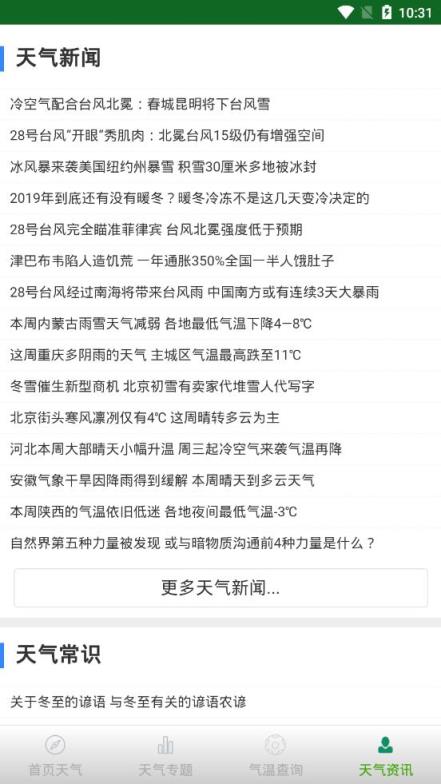 10:31

天气新闻

冷空气配合台风北冕：春城昆明将下台风雪

28号台风"开眼"秀肌肉：北冕台风15级仍有增强空间

冰风暴来袭美国纽约州暴雪 积雪30厘米多地被冰封

2019年到底还有没有暖冬？暖冬冷冻不是这几天变冷决定的

28号台风完全瞄准菲律宾 台风北冕强度低于预期

津巴布韦陷人造饥荒 一年通胀350%全国一半人饿肚子

28号台风经过南海将带来台风雨 中国南方或有连续3天大暴雨

本周内蒙古雨雪天气减弱 各地最低气温下降4—8℃

这周重庆多阴雨的天气 主城区气温最高跌至11℃

冬雪催生新型商机 北京初雪有卖家代堆雪人代写字

北京街头寒风凛冽仅有4℃ 这周晴转多云为主

河北本周大部晴天小幅升温 周三起冷空气来袭气温再降

安徽气象干旱因降雨得到缓解 本周晴天到多云天气

本周陕西的气温依旧低迷 各地夜间最低气温-3℃

自然界第五种力量被发现 或与暗物质沟通前4种力量是什么？

更多天气新闻...

天气常识

关于冬至的谚语 与冬至有关的谚语农谚

首页天气 天气专题 气温查询 天气资讯